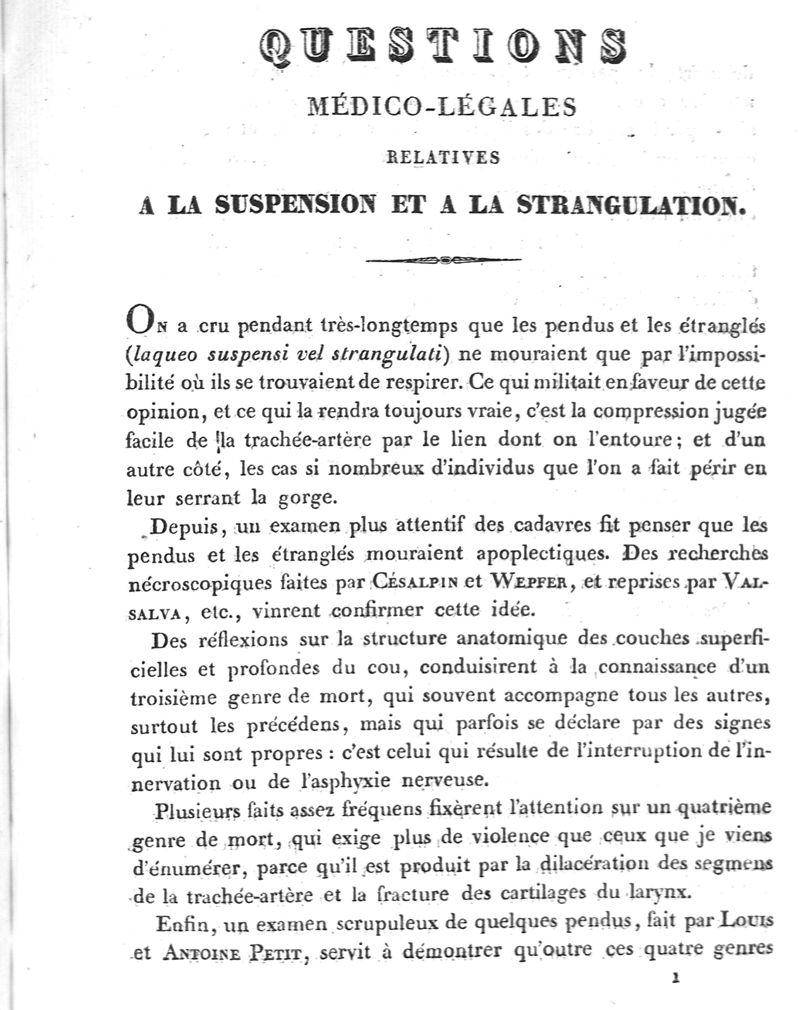 QUESTIONS

MÉDICO-LÉGALES

RELATIVES

A LA SUSPENSION ET A LA STRANGULATION.

On a cru pendant très-longtemps que les pendus et les étranglés (laqueo suspensi vel strangulati) ne mouraient que par l'impossibilité où ils se trouvaient de respirer. Ce qui militait en faveur de cette opinion, et ce qui la rendra toujours vraie, c'est la compression jugée facile de la trachée-artère par le lien dont on l'entoure; et d'un autre côté, les cas si nombreux d'individus que l'on a fait périr en leur serrant la gorge.

Depuis, un examen plus attentif des cadavres fit penser que les pendus et les étranglés mouraient apoplectiques. Des recherches nécroscopiques faites par Césalpin et Wepfer, et reprises par Valsalva, etc., vinrent confirmer cette idée.

Des réflexions sur la structure anatomique des couches superficielles et profondes du cou, conduisirent à la connaissance d'un troisième genre de mort, qui souvent accompagne tous les autres, surtout les précédens, mais qui parfois se déclare par des signes qui lui sont propres : c'est celui qui résulte de l'interruption de l'innervation ou de l'asphyxie nerveuse.

Plusieurs faits assez fréquens fixèrent l'attention sur un quatrième genre de mort, qui exige plus de violence que ceux que je viens d'énumérer, parce qu'il est produit par la dilacération des segmens de la trachée-artère et la fracture des cartilages du larynx.

Enfin, un examen scrupuleux de quelques pendus, fait par Louis et Antoine Petit, servit à démontrer qu'outre ces quatre genres

1